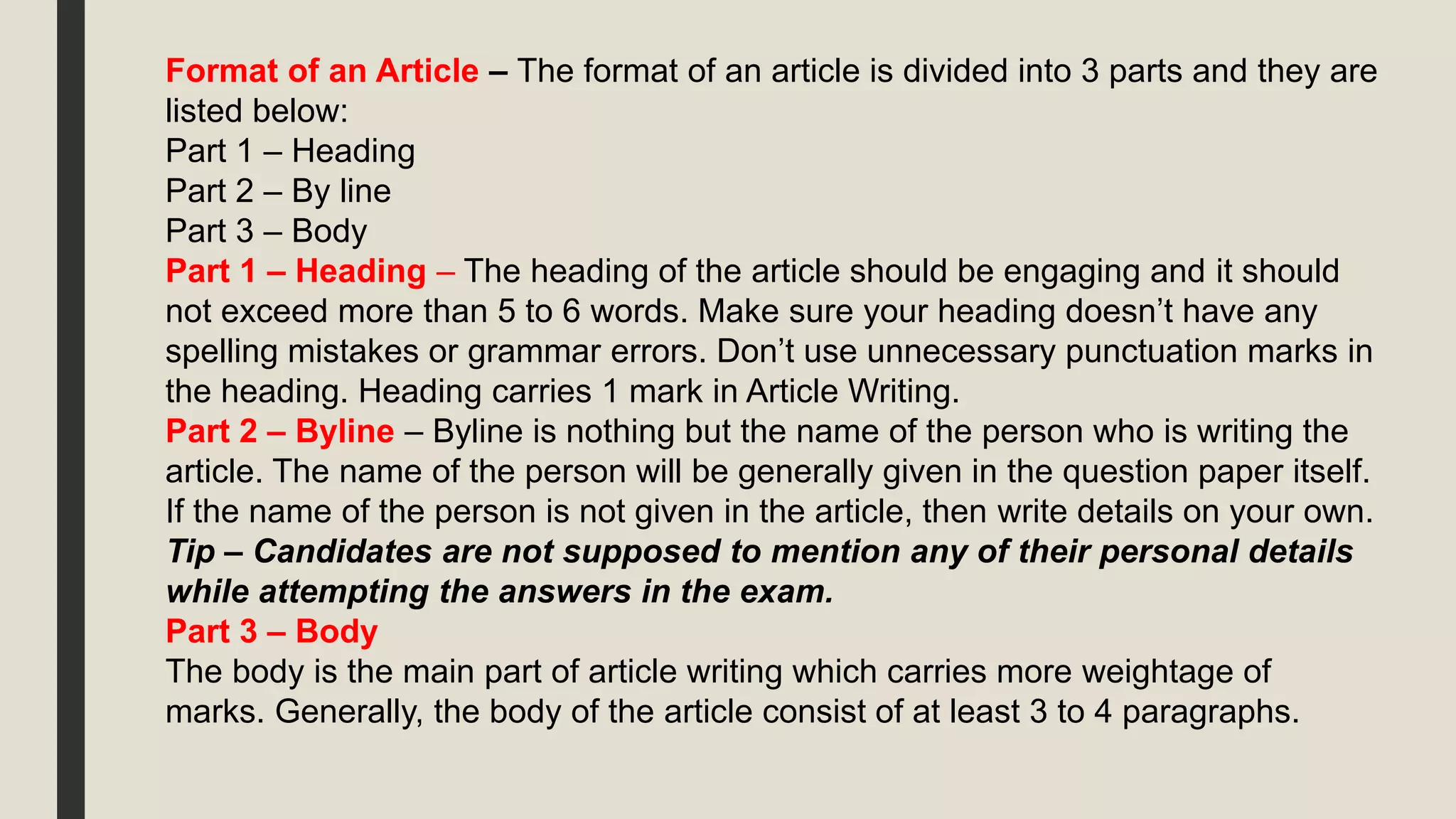 Format of an Article – The format of an article is divided into 3 parts and they are listed below:
Part 1 – Heading
Part 2 – By line
Part 3 – Body
Part 1 – Heading – The heading of the article should be engaging and it should not exceed more than 5 to 6 words. Make sure your heading doesn't have any spelling mistakes or grammar errors. Don't use unnecessary punctuation marks in the heading. Heading carries 1 mark in Article Writing.
Part 2 – Byline – Byline is nothing but the name of the person who is writing the article. The name of the person will be generally given in the question paper itself. If the name of the person is not given in the article, then write details on your own.
Tip – Candidates are not supposed to mention any of their personal details while attempting the answers in the exam.
Part 3 – Body
The body is the main part of article writing which carries more weightage of marks. Generally, the body of the article consist of at least 3 to 4 paragraphs.